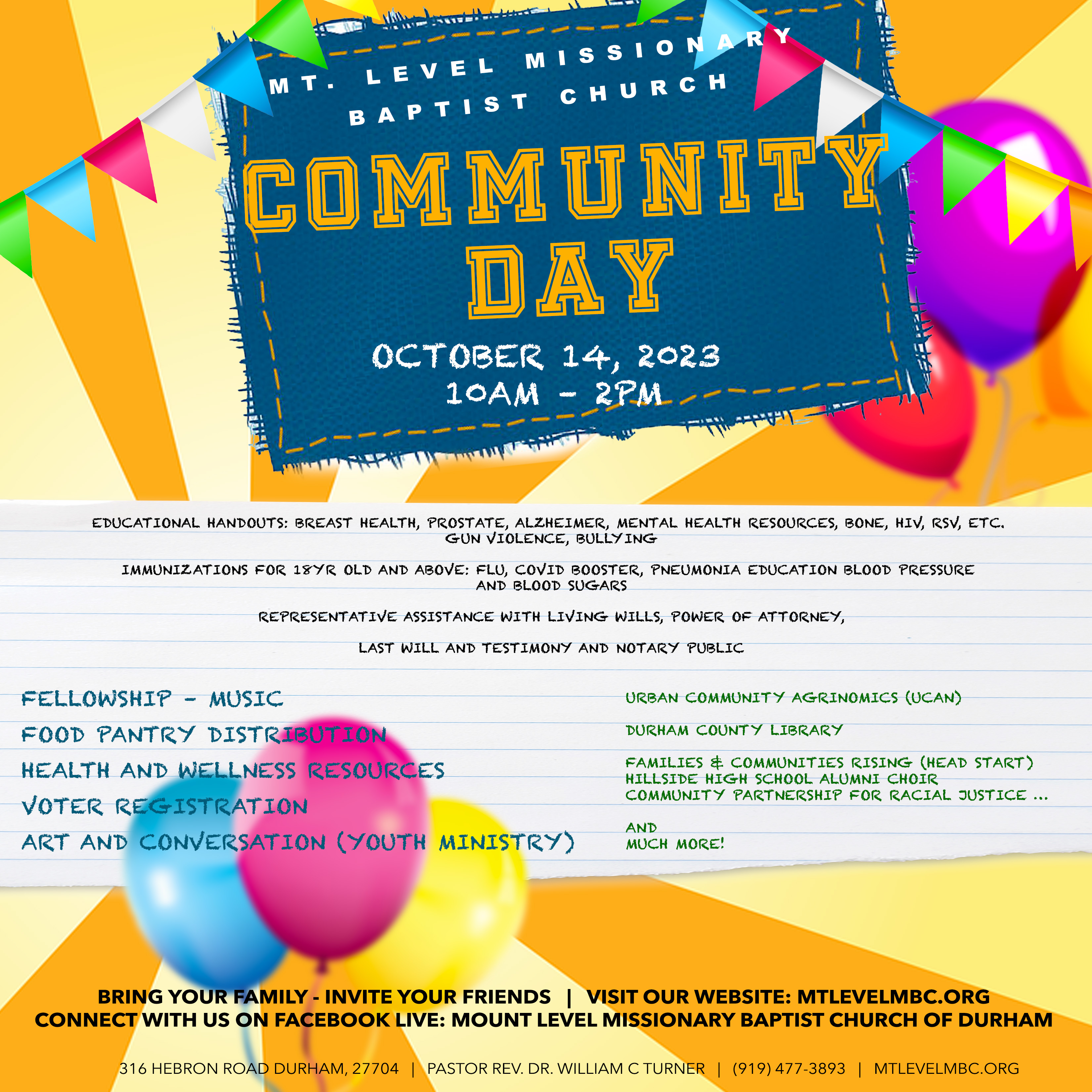 MT. LEVEL MISSIONARY BAPTIST CHURCH

COMMUNITY DAY

OCTOBER 14, 2023
10AM - 2PM

EDUCATIONAL HANDOUTS: BREAST HEALTH, PROSTATE, ALZHEIMER, MENTAL HEALTH RESOURCES, BONE, HIV, RSV, ETC. GUN VIOLENCE, BULLYING

IMMUNIZATIONS FOR 18YR OLD AND ABOVE: FLU, COVID BOOSTER, PNEUMONIA EDUCATION BLOOD PRESSURE AND BLOOD SUGARS

REPRESENTATIVE ASSISTANCE WITH LIVING WILLS, POWER OF ATTORNEY,

LAST WILL AND TESTIMONY AND NOTARY PUBLIC

FELLOWSHIP - MUSIC
FOOD PANTRY DISTRIBUTION
HEALTH AND WELLNESS RESOURCES
VOTER REGISTRATION
ART AND CONVERSATION (YOUTH MINISTRY)

URBAN COMMUNITY AGRINOMICS (UCAN)
DURHAM COUNTY LIBRARY
FAMILIES & COMMUNITIES RISING (HEAD START)
HILLSIDE HIGH SCHOOL ALUMNI CHOIR
COMMUNITY PARTNERSHIP FOR RACIAL JUSTICE ...
AND
MUCH MORE!

BRING YOUR FAMILY - INVITE YOUR FRIENDS | VISIT OUR WEBSITE: MTLEVELMBC.ORG
CONNECT WITH US ON FACEBOOK LIVE: MOUNT LEVEL MISSIONARY BAPTIST CHURCH OF DURHAM

316 HEBRON ROAD DURHAM, 27704 | PASTOR REV. DR. WILLIAM C TURNER | (919) 477-3893 | MTLEVELMBC.ORG